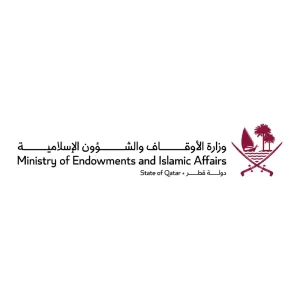 وزارة الأوقاف والشؤون الإسلامية
Ministry of Endowments and Islamic Affairs
State of Qatar • دولة قطر